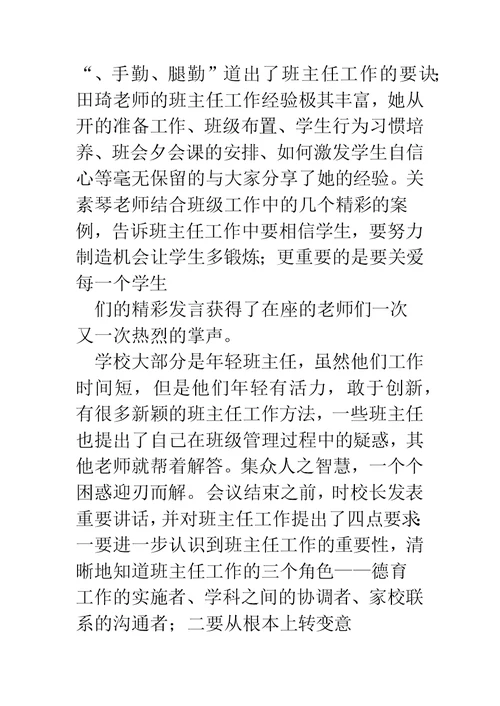 “、手勤、腿勤”道出了班主任工作的要诀;田琦老师的班主任工作经验极其丰富，她从开的准备工作、班级布置、学生行为习惯培养、班会夕会课的安排、如何激发学生自信心等毫无保留的与大家分享了她的经验。关素琴老师结合班级工作中的几个精彩的案例，告诉班主任工作中要相信学生，要努力制造机会让学生多锻炼；更重要的是要关爱每一个学生

们的精彩发言获得了在座的老师们一次又一次热烈的掌声。

学校大部分是年轻班主任，虽然他们工作时间短，但是他们年轻有活力，敢于创新，有很多新颖的班主任工作方法，一些班主任也提出了自己在班级管理过程中的疑惑，其他老师就帮着解答。集众人之智慧，一个个困惑迎刃而解。会议结束之前，时校长发表重要讲话，并对班主任工作提出了四点要求:一要进一步认识到班主任工作的重要性，清晰地知道班主任工作的三个角色——德育工作的实施者、学科之间的协调者、家校联系的沟通者；二要从根本上转变意